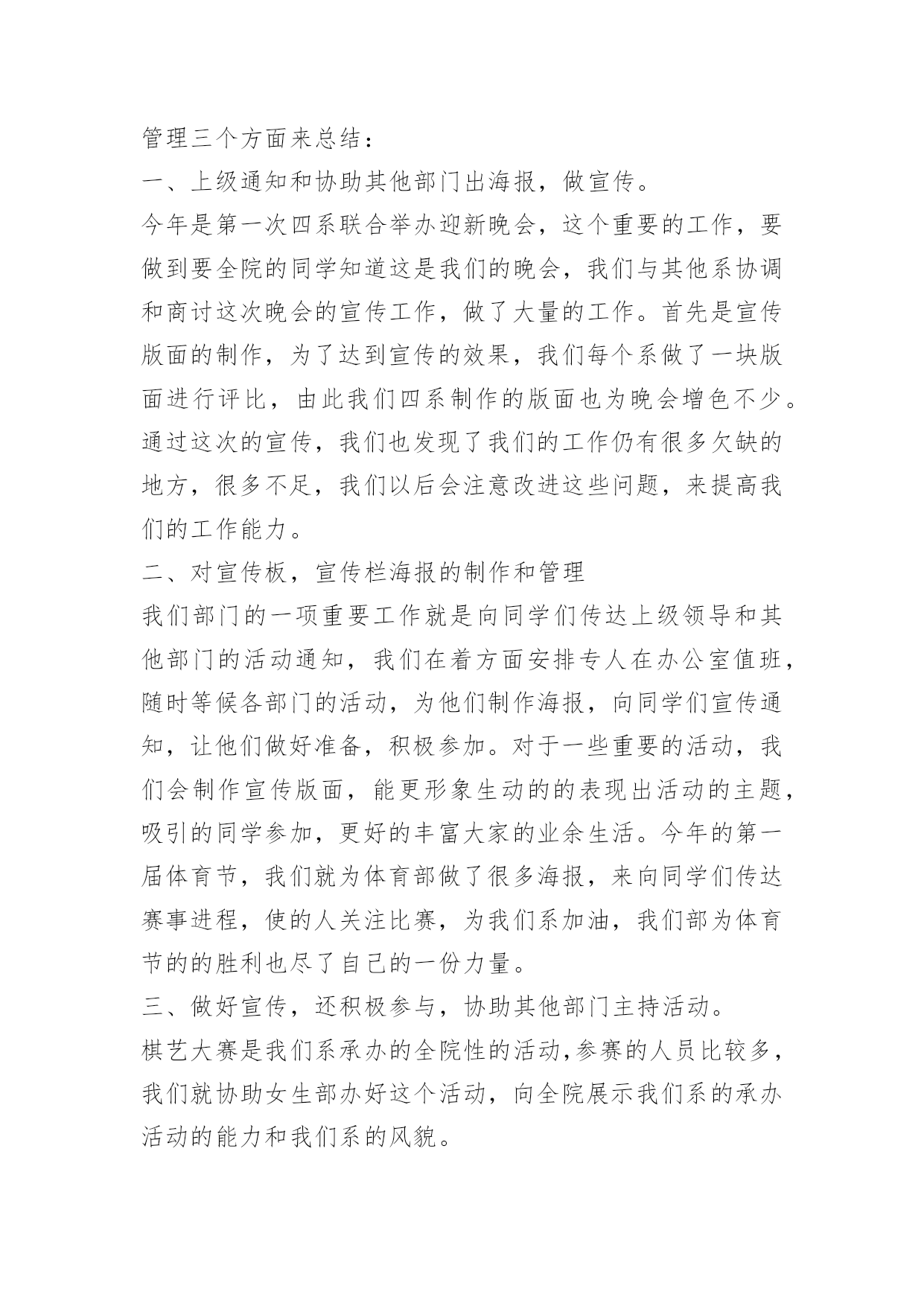 管理三个方面来总结：

一、上级通知和协助其他部门出海报，做宣传。

今年是第一次四系联合举办迎新晚会，这个重要的工作，要做到要全院的同学知道这是我们的晚会，我们与其他系协调和商讨这次晚会的宣传工作，做了大量的工作。首先是宣传版面的制作，为了达到宣传的效果，我们每个系做了一块版面进行评比，由此我们四系制作的版面也为晚会增色不少。通过这次的宣传，我们也发现了我们的工作仍有很多欠缺的地方，很多不足，我们以后会注意改进这些问题，来提高我们的工作能力。

二、对宣传板，宣传栏海报的制作和管理

我们部门的一项重要工作就是向同学们传达上级领导和其他部门的活动通知，我们在着方面安排专人在办公室值班，随时等候各部门的活动，为他们制作海报，向同学们宣传通知，让他们做好准备，积极参加。对于一些重要的活动，我们会制作宣传版面，能更形象生动的的表现出活动的主题，吸引的同学参加，更好的丰富大家的业余生活。今年的第一届体育节，我们就为体育部做了很多海报，来向同学们传达赛事进程，使的人关注比赛，为我们系加油，我们部为体育节的的胜利也尽了自己的一份力量。

三、做好宣传，还积极参与，协助其他部门主持活动。

棋艺大赛是我们系承办的全院性的活动,参赛的人员比较多，我们就协助女生部办好这个活动，向全院展示我们系的承办活动的能力和我们系的风貌。